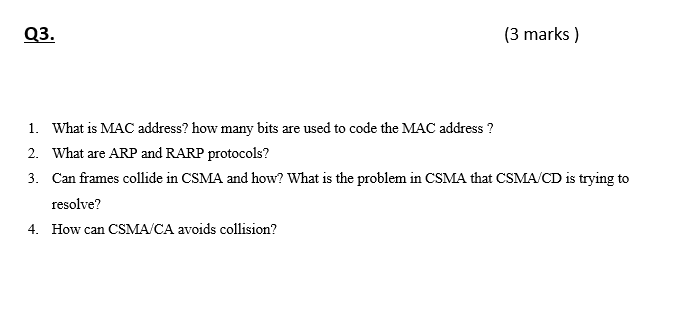 Q3.

(3 marks )

1. What is MAC address? how many bits are used to code the MAC address ?
2. What are ARP and RARP protocols?
3. Can frames collide in CSMA and how? What is the problem in CSMA that CSMA/CD is trying to resolve?
4. How can CSMA/CA avoids collision?